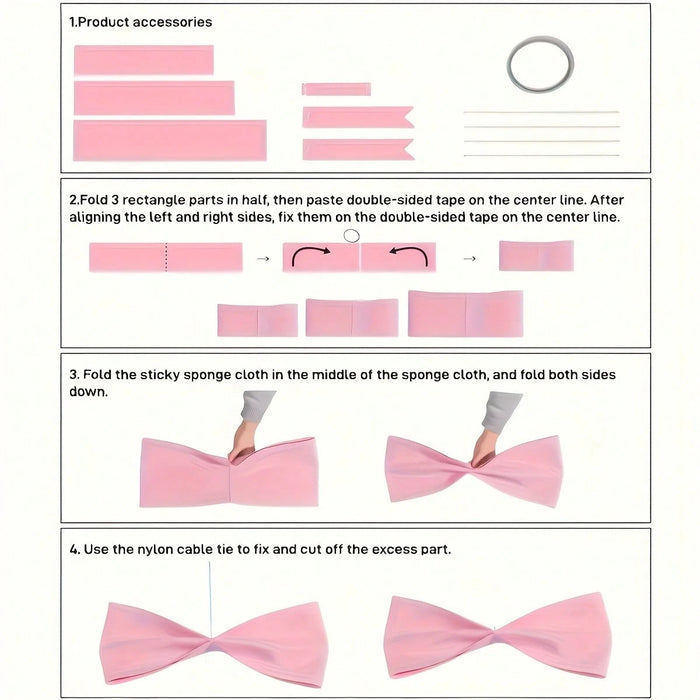 1.Product accessories

2.Fold 3 rectangle parts in half, then paste double-sided tape on the center line. After aligning the left and right sides, fix them on the double-sided tape on the center line.

3. Fold the sticky sponge cloth in the middle of the sponge cloth, and fold both sides down.

4. Use the nylon cable tie to fix and cut off the excess part.